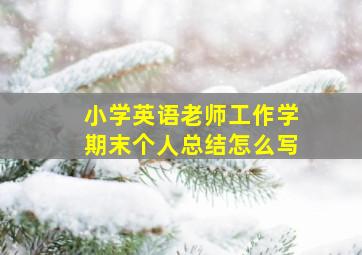 小学英语老师工作学期末个人总结怎么写